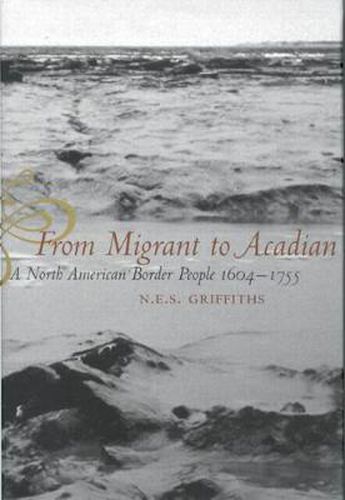 From Migrant to Acadian

A North American Border People 1604–1755

N.E.S. GRIFFITHS